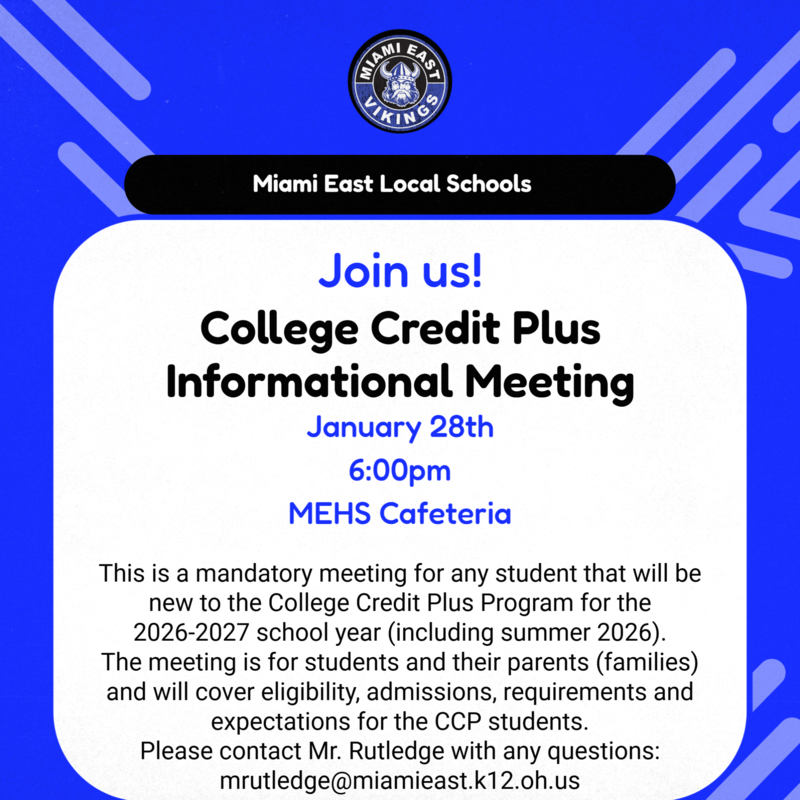 MIAMI EAST
VIKINGS

Miami East Local Schools

Join us!

College Credit Plus Informational Meeting

January 28th

6:00pm

MEHS Cafeteria

This is a mandatory meeting for any student that will be new to the College Credit Plus Program for the 2026-2027 school year (including summer 2026). The meeting is for students and their parents (families) and will cover eligibility, admissions, requirements and expectations for the CCP students. Please contact Mr. Rutledge with any questions: mrutledge@miamieast.k12.oh.us